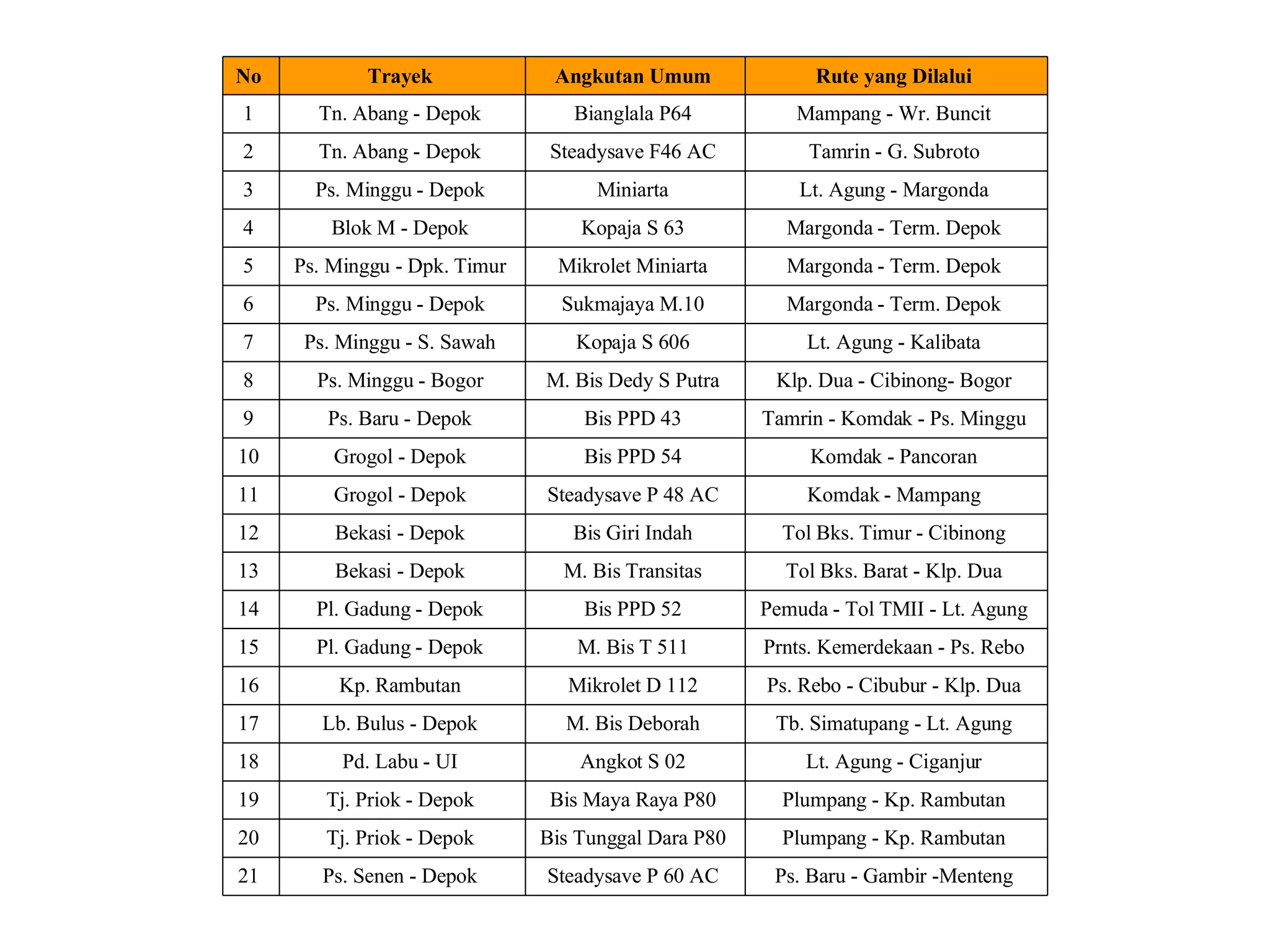 | No | Trayek | Angkutan Umum | Rute yang Dilalui |
|---|---|---|---|
| 1 | Tn. Abang - Depok | Bianglala P64 | Mampang - Wr. Buncit |
| 2 | Tn. Abang - Depok | Steadysave F46 AC | Tamrin - G. Subroto |
| 3 | Ps. Minggu - Depok | Miniarta | Lt. Agung - Margonda |
| 4 | Blok M - Depok | Kopaja S 63 | Margonda - Term. Depok |
| 5 | Ps. Minggu - Dpk. Timur | Mikrolet Miniarta | Margonda - Term. Depok |
| 6 | Ps. Minggu - Depok | Sukmajaya M.10 | Margonda - Term. Depok |
| 7 | Ps. Minggu - S. Sawah | Kopaja S 606 | Lt. Agung - Kalibata |
| 8 | Ps. Minggu - Bogor | M. Bis Dedy S Putra | Klp. Dua - Cibinong- Bogor |
| 9 | Ps. Baru - Depok | Bis PPD 43 | Tamrin - Komdak - Ps. Minggu |
| 10 | Grogol - Depok | Bis PPD 54 | Komdak - Pancoran |
| 11 | Grogol - Depok | Steadysave P 48 AC | Komdak - Mampang |
| 12 | Bekasi - Depok | Bis Giri Indah | Tol Bks. Timur - Cibinong |
| 13 | Bekasi - Depok | M. Bis Transitas | Tol Bks. Barat - Klp. Dua |
| 14 | Pl. Gadung - Depok | Bis PPD 52 | Pemuda - Tol TMII - Lt. Agung |
| 15 | Pl. Gadung - Depok | M. Bis T 511 | Prnts. Kemerdekaan - Ps. Rebo |
| 16 | Kp. Rambutan | Mikrolet D 112 | Ps. Rebo - Cibubur - Klp. Dua |
| 17 | Lb. Bulus - Depok | M. Bis Deborah | Tb. Simatupang - Lt. Agung |
| 18 | Pd. Labu - UI | Angkot S 02 | Lt. Agung - Ciganjur |
| 19 | Tj. Priok - Depok | Bis Maya Raya P80 | Plumpang - Kp. Rambutan |
| 20 | Tj. Priok - Depok | Bis Tunggal Dara P80 | Plumpang - Kp. Rambutan |
| 21 | Ps. Senen - Depok | Steadysave P 60 AC | Ps. Baru - Gambir -Menteng |